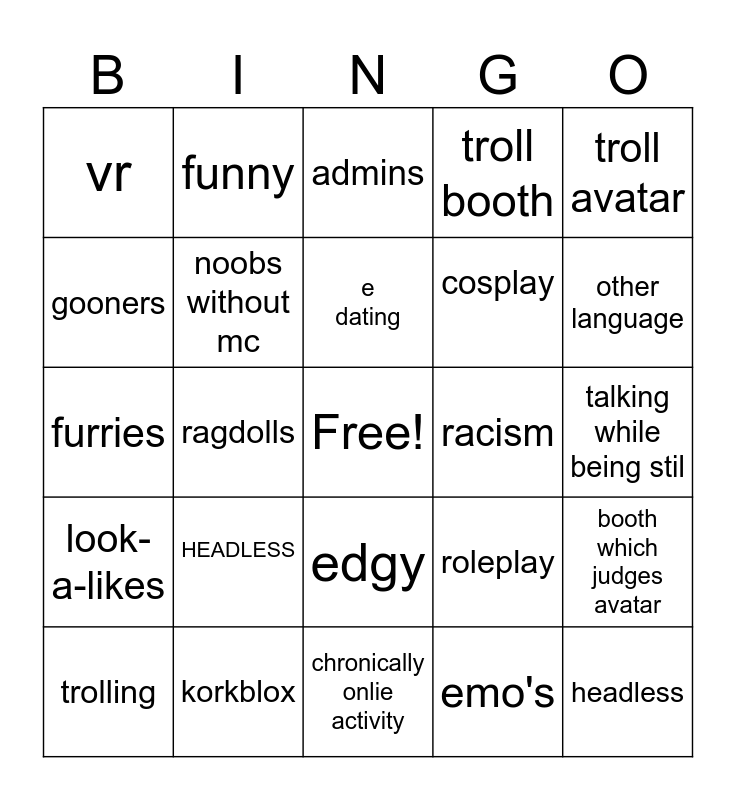 | B | I | N | G | O |
|---|---|---|---|---|
| vr | funny | admins | troll booth | troll avatar |
| gooners | noobs without mc | e dating | cosplay | other language |
| furries | ragdolls | Free! | racism | talking while being stil |
| look-a-likes | HEADLESS | edgy | roleplay | booth which judges avatar |
| trolling | korkblox | chronically onlie activity | emo's | headless |